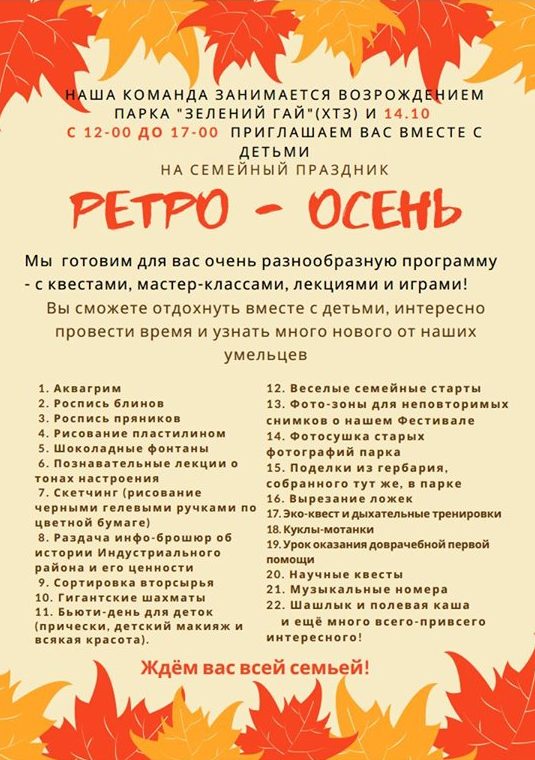 НАША КОМАНДА ЗАНИМАЕТСЯ ВОЗРОЖДЕНИЕМ ПАРКА "ЗЕЛЕНИЙ ГАЙ"(ХТЗ) И 14.10 С 12-00 ДО 17-00 ПРИГЛАШАЕМ ВАС ВМЕСТЕ С ДЕТЬМИ НА СЕМЕЙНЫЙ ПРАЗДНИК

РЕТРО - ОСЕНЬ

Мы готовим для вас очень разнообразную программу - с квестами, мастер-классами, лекциями и играми!

Вы сможете отдохнуть вместе с детьми, интересно провести время и узнать много нового от наших умельцев

1. Аквагрим
2. Роспись блинов
3. Роспись пряников
4. Рисование пластилином
5. Шоколадные фонтаны
6. Познавательные лекции о тонах настроения
7. Скетчинг (рисование черными гелевыми ручками по цветной бумаге)
8. Раздача инфо-брошюр об истории Индустриального района и его ценности
9. Сортировка вторсырья
10. Гигантские шахматы
11. Бьюти-день для деток (прически, детский макияж и всякая красота).
12. Веселые семейные старты
13. Фото-зоны для неповторимых снимков о нашем Фестивале
14. Фотосушка старых фотографий парка
15. Поделки из гербария, собранного тут же, в парке
16. Вырезание ложек
17. Эко-квест и дыхательные тренировки
18. Куклы-мотанки
19. Урок оказания доврачебной первой помощи
20. Научные квесты
21. Музыкальные номера
22. Шашлык и полевая каша
и ещё много всего-привсего интересного!

Ждём вас всей семьей!